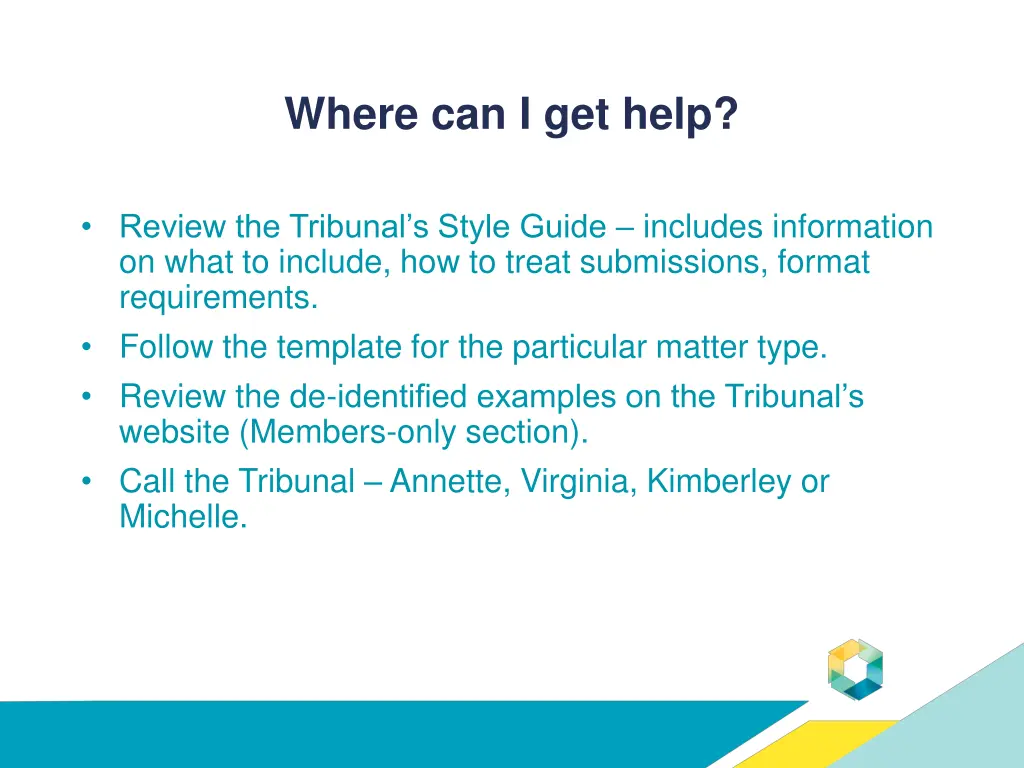 Where can I get help?

• Review the Tribunal’s Style Guide – includes information on what to include, how to treat submissions, format requirements.
• Follow the template for the particular matter type.
• Review the de-identified examples on the Tribunal’s website (Members-only section).
• Call the Tribunal – Annette, Virginia, Kimberley or Michelle.